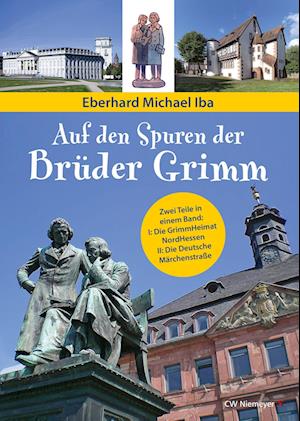 Eberhard Michael Iba

Auf den Spuren der
Brüder Grimm

Zwei Teile in einem Band:
I: Die GrimmHeimat NordHessen
II: Die Deutsche Märchenstraße

CW Niemeyer